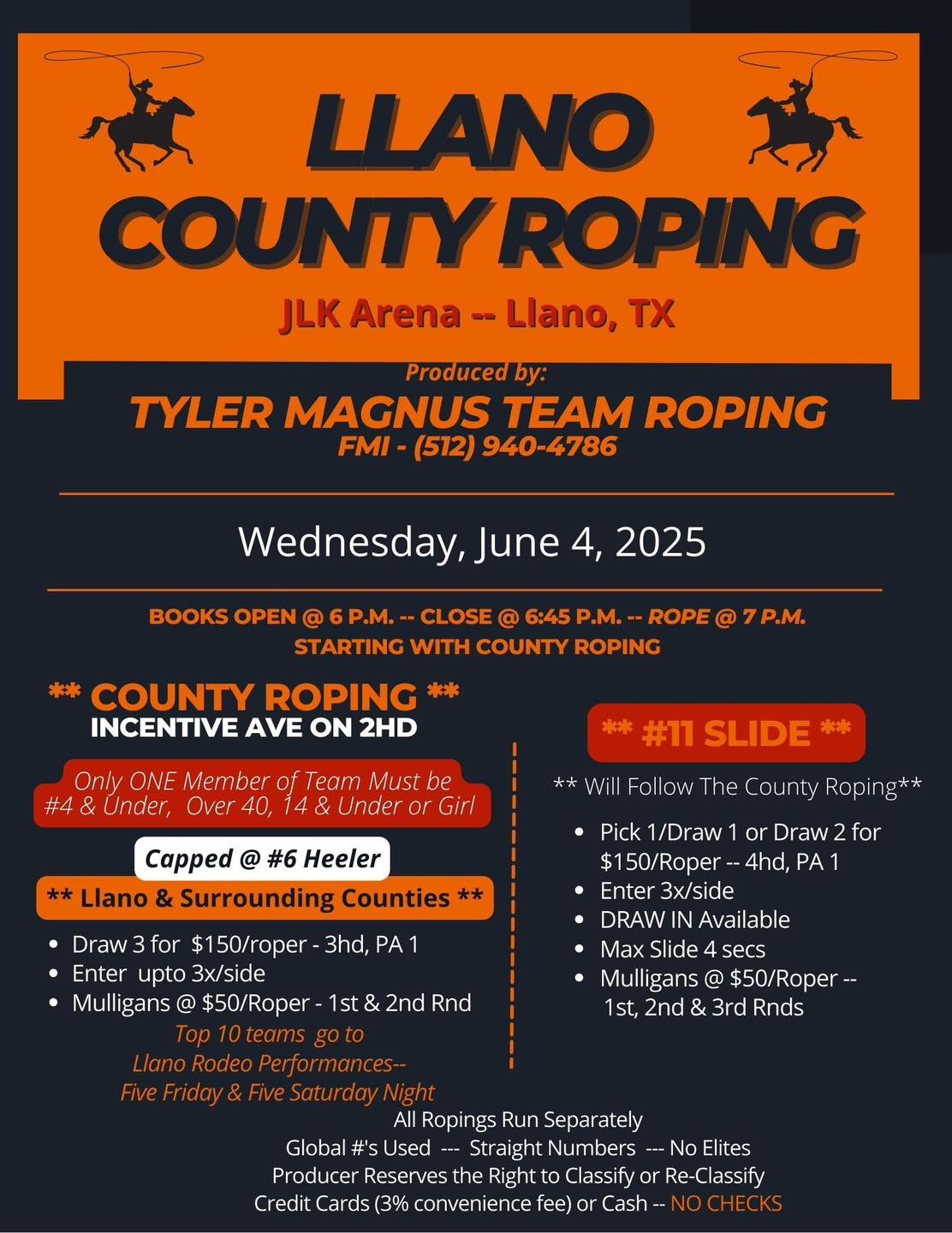 LLANO
COUNTY ROPING

JLK Arena -- Llano, TX

Produced by:
TYLER MAGNUS TEAM ROPING
FMI - (512) 940-4786

Wednesday, June 4, 2025

BOOKS OPEN @ 6 P.M. -- CLOSE @ 6:45 P.M. -- ROPE @ 7 P.M.
STARTING WITH COUNTY ROPING

** COUNTY ROPING **
INCENTIVE AVE ON 2HD

Only ONE Member of Team Must be #4 & Under, Over 40, 14 & Under or Girl

Capped @ #6 Heeler

** Llano & Surrounding Counties **

- Draw 3 for $150/roper - 3hd, PA 1
- Enter upto 3x/side
- Mulligans @ $50/Roper - 1st & 2nd Rnd

Top 10 teams go to Llano Rodeo Performances-- Five Friday & Five Saturday Night

** #11 SLIDE **

** Will Follow The County Roping**

- Pick 1/Draw 1 or Draw 2 for $150/Roper -- 4hd, PA 1
- Enter 3x/side
- DRAW IN Available
- Max Slide 4 secs
- Mulligans @ $50/Roper -- 1st, 2nd & 3rd Rnds

All Ropings Run Separately
Global #'s Used --- Straight Numbers --- No Elites
Producer Reserves the Right to Classify or Re-Classify
Credit Cards (3% convenience fee) or Cash -- NO CHECKS